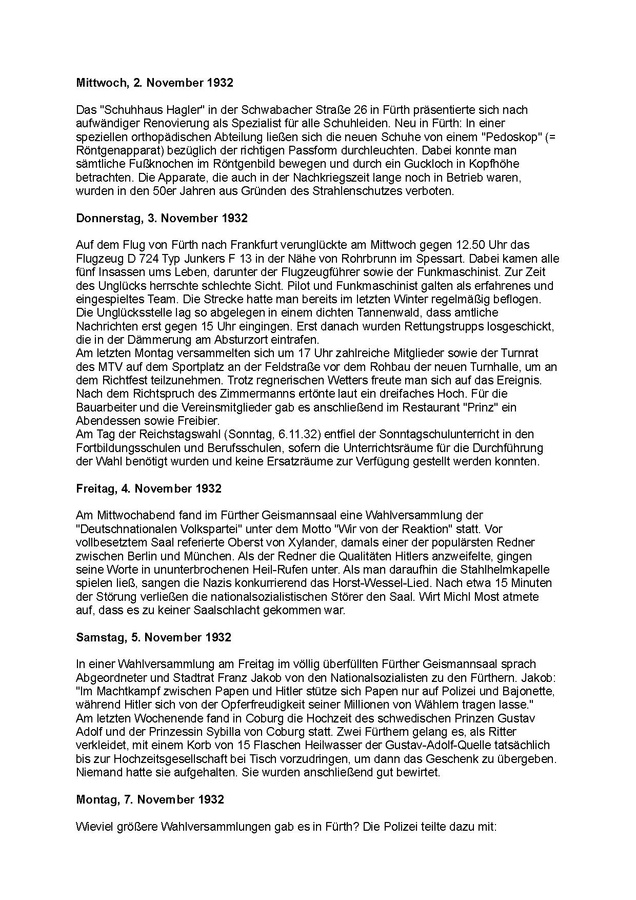 **Mittwoch, 2. November 1932**

Das "Schuhhaus Hagler" in der Schwabacher Straße 26 in Fürth präsentierte sich nach aufwändiger Renovierung als Spezialist für alle Schuhleiden. Neu in Fürth: In einer speziellen orthopädischen Abteilung ließen sich die neuen Schuhe von einem "Pedoskop" (= Röntgenapparat) bezüglich der richtigen Passform durchleuchten. Dabei konnte man sämtliche Fußknochen im Röntgenbild bewegen und durch ein Guckloch in Kopfhöhe betrachten. Die Apparate, die auch in der Nachkriegszeit lange noch in Betrieb waren, wurden in den 50er Jahren aus Gründen des Strahlenschutzes verboten.

**Donnerstag, 3. November 1932**

Auf dem Flug von Fürth nach Frankfurt verunglückte am Mittwoch gegen 12.50 Uhr das Flugzeug D 724 Typ Junkers F 13 in der Nähe von Rohrbrunn im Spessart. Dabei kamen alle fünf Insassen ums Leben, darunter der Flugzeugführer sowie der Funkmaschinist. Zur Zeit des Unglücks herrschte schlechte Sicht. Pilot und Funkmaschinist galten als erfahrenes und eingespieltes Team. Die Strecke hatte man bereits im letzten Winter regelmäßig beflogen. Die Unglücksstelle lag so abgelegen in einem dichten Tannenwald, dass amtliche Nachrichten erst gegen 15 Uhr eingingen. Erst danach wurden Rettungstrupps losgeschickt, die in der Dämmerung am Absturzort eintrafen.
Am letzten Montag versammelten sich um 17 Uhr zahlreiche Mitglieder sowie der Turnrat des MTV auf dem Sportplatz an der Feldstraße vor dem Rohbau der neuen Turnhalle, um an dem Richtfest teilzunehmen. Trotz regnerischen Wetters freute man sich auf das Ereignis. Nach dem Richtspruch des Zimmermanns ertönte laut ein dreifaches Hoch. Für die Bauarbeiter und die Vereinsmitglieder gab es anschließend im Restaurant "Prinz" ein Abendessen sowie Freibier.
Am Tag der Reichstagswahl (Sonntag, 6.11.32) entfiel der Sonntagschulunterricht in den Fortbildungsschulen und Berufsschulen, sofern die Unterrichtsräume für die Durchführung der Wahl benötigt wurden und keine Ersatzräume zur Verfügung gestellt werden konnten.

**Freitag, 4. November 1932**

Am Mittwochabend fand im Fürther Geismannsaal eine Wahlversammlung der "Deutschnationalen Volkspartei" unter dem Motto "Wir von der Reaktion" statt. Vor vollbesetztem Saal referierte Oberst von Xylander, damals einer der populärsten Redner zwischen Berlin und München. Als der Redner die Qualitäten Hitlers anzweifelte, gingen seine Worte in ununterbrochenen Heil-Rufen unter. Als man daraufhin die Stahlhelmkapelle spielen ließ, sangen die Nazis konkurrierend das Horst-Wessel-Lied. Nach etwa 15 Minuten der Störung verließen die nationalsozialistischen Störer den Saal. Wirt Michl Most atmete auf, dass es zu keiner Saalschlacht gekommen war.

**Samstag, 5. November 1932**

In einer Wahlversammlung am Freitag im völlig überfüllten Fürther Geismannsaal sprach Abgeordneter und Stadtrat Franz Jakob von den Nationalsozialisten zu den Fürthern. Jakob: "Im Machtkampf zwischen Papen und Hitler stütze sich Papen nur auf Polizei und Bajonette, während Hitler sich von der Opferfreudigkeit seiner Millionen von Wählern tragen lasse."
Am letzten Wochenende fand in Coburg die Hochzeit des schwedischen Prinzen Gustav Adolf und der Prinzessin Sybilla von Coburg statt. Zwei Fürthern gelang es, als Ritter verkleidet, mit einem Korb von 15 Flaschen Heilwasser der Gustav-Adolf-Quelle tatsächlich bis zur Hochzeitsgesellschaft bei Tisch vorzudringen, um dann das Geschenk zu übergeben. Niemand hatte sie aufgehalten. Sie wurden anschließend gut bewirtet.

**Montag, 7. November 1932**

Wieviel größere Wahlversammlungen gab es in Fürth? Die Polizei teilte dazu mit: